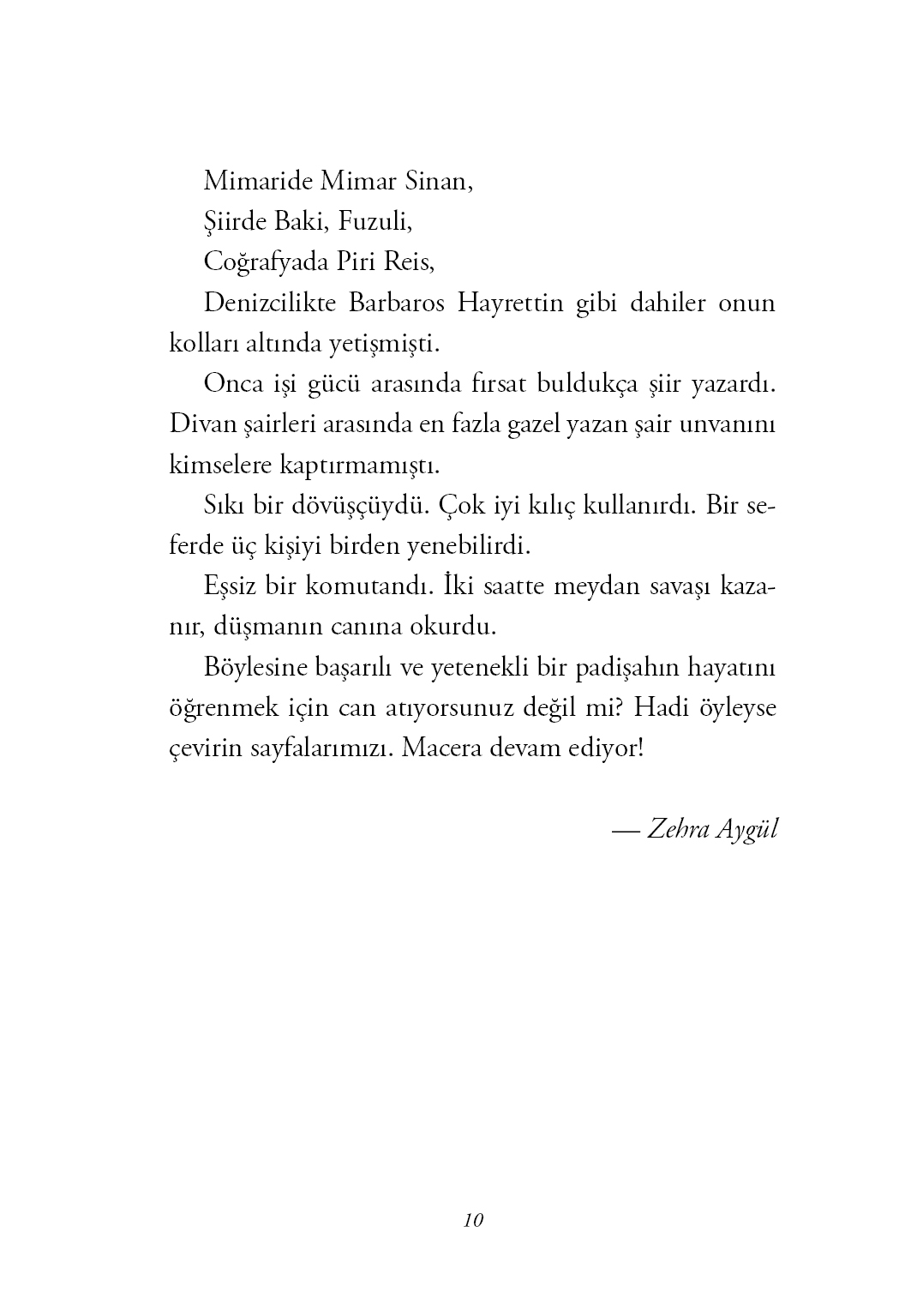 Mimaride Mimar Sinan,

Şiirde Baki, Fuzuli,

Coğrafyada Piri Reis,

Denizcilikte Barbaros Hayrettin gibi dahiler onun kolları altında yetişmişti.

Onca işi gücü arasında fırsat buldukça şiir yazardı. Divan şairleri arasında en fazla gazel yazan şair unvanını kimselere kaptırmamıştı.

Sıkı bir dövüşçüydü. Çok iyi kılıç kullanırdı. Bir seferde üç kişiyi birden yenebilirdi.

Eşsiz bir komutandı. İki saatte meydan savaşı kazanır, düşmanın canına okurdu.

Böylesine başarılı ve yetenekli bir padişahın hayatını öğrenmek için can atıyorsunuz değil mi? Hadi öyleyse çevirin sayfalarımızı. Macera devam ediyor!

— Zehra Aygül

10